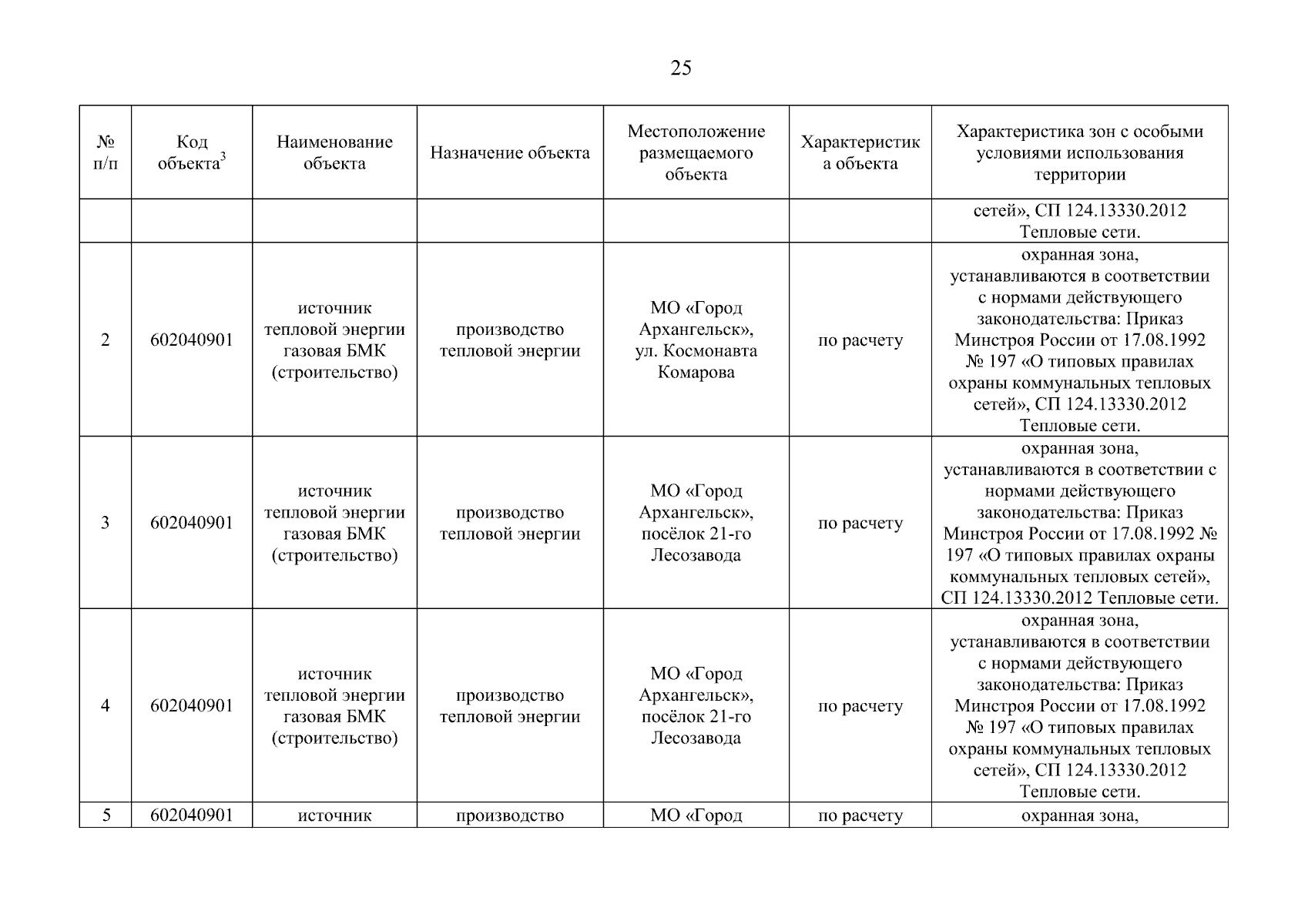 25

| № п/п | Код объекта$^3$ | Наименование объекта | Назначение объекта | Местоположение размещаемого объекта | Характеристика объекта | Характеристика зон с особыми условиями использования территории |
|---|---|---|---|---|---|---|
| | | | | | | сетей», СП 124.13330.2012 Тепловые сети. |
| 2 | 602040901 | источник тепловой энергии газовая БМК (строительство) | производство тепловой энергии | МО «Город Архангельск», ул. Космонавта Комарова | по расчету | охранная зона, устанавливаются в соответствии с нормами действующего законодательства: Приказ Минстроя России от 17.08.1992 № 197 «О типовых правилах охраны коммунальных тепловых сетей», СП 124.13330.2012 Тепловые сети. |
| 3 | 602040901 | источник тепловой энергии газовая БМК (строительство) | производство тепловой энергии | МО «Город Архангельск», посёлок 21-го Лесозавода | по расчету | охранная зона, устанавливаются в соответствии с нормами действующего законодательства: Приказ Минстроя России от 17.08.1992 № 197 «О типовых правилах охраны коммунальных тепловых сетей», СП 124.13330.2012 Тепловые сети. |
| 4 | 602040901 | источник тепловой энергии газовая БМК (строительство) | производство тепловой энергии | МО «Город Архангельск», посёлок 21-го Лесозавода | по расчету | охранная зона, устанавливаются в соответствии с нормами действующего законодательства: Приказ Минстроя России от 17.08.1992 № 197 «О типовых правилах охраны коммунальных тепловых сетей», СП 124.13330.2012 Тепловые сети. |
| 5 | 602040901 | источник | производство | МО «Город | по расчету | охранная зона, |